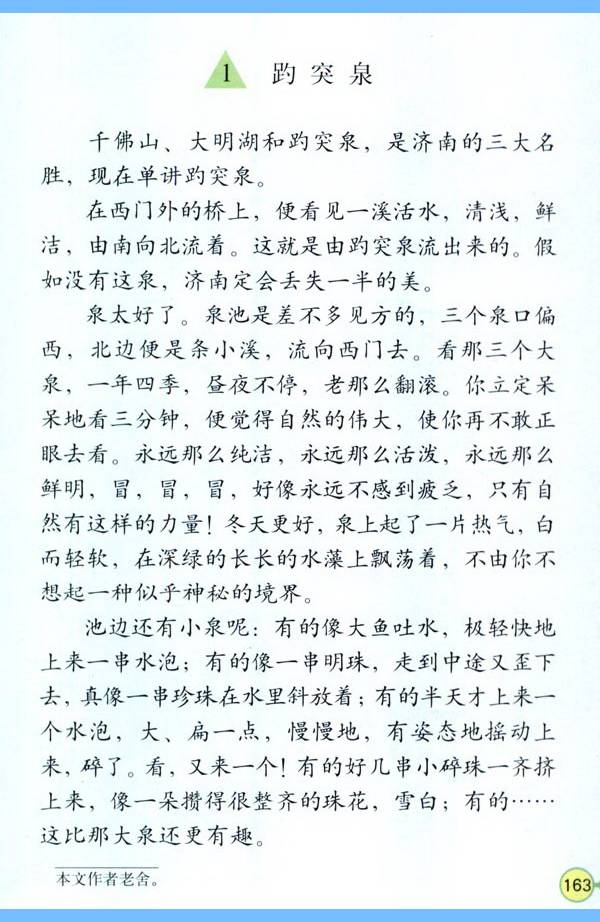 1 趵突泉

千佛山、大明湖和趵突泉，是济南的三大名胜，现在单讲趵突泉。

在西门外的桥上，便看见一溪活水，清浅，鲜洁，由南向北流着。这就是由趵突泉流出来的。假如没有这泉，济南定会丢失一半的美。

泉太好了。泉池是差不多见方的，三个泉口偏西，北边便是条小溪，流向西门去。看那三个大泉，一年四季，昼夜不停，老那么翻滚。你立定呆呆地看三分钟，便觉得自然的伟大，使你再不敢正眼去看。永远那么纯洁，永远那么活泼，永远那么鲜明，冒，冒，冒，好像永远不感到疲乏，只有自然有这样的力量！冬天更好，泉上起了一片热气，白而轻软，在深绿的长长的水藻上飘荡着，不由你不想起一种似乎神秘的境界。

池边还有小泉呢：有的像大鱼吐水，极轻快地上来一串水泡；有的像一串明珠，走到中途又歪下去，真像一串珍珠在水里斜放着；有的半天才上来一个水泡，大、扁一点，慢慢地，有姿态地摇动上来，碎了。看，又来一个！有的好几串小碎珠一齐挤上来，像一朵攒得很整齐的珠花，雪白；有的……这比那大泉还更有趣。

本文作者老舍。

163